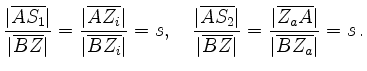 $\frac{|\overline{AS_1}|}{|\overline{BZ}|} = \frac{|\overline{AZ_i}|}{|\overline{BZ_i}|} = s, \quad \frac{|\overline{AS_2}|}{|\overline{BZ}|} = \frac{|\overline{Z_aA}|}{|\overline{BZ_a}|} = s\,.$